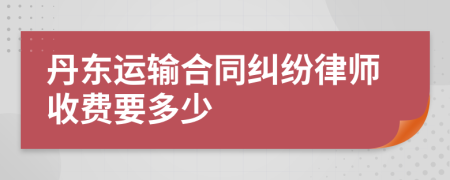 丹东运输合同纠纷律师收费要多少